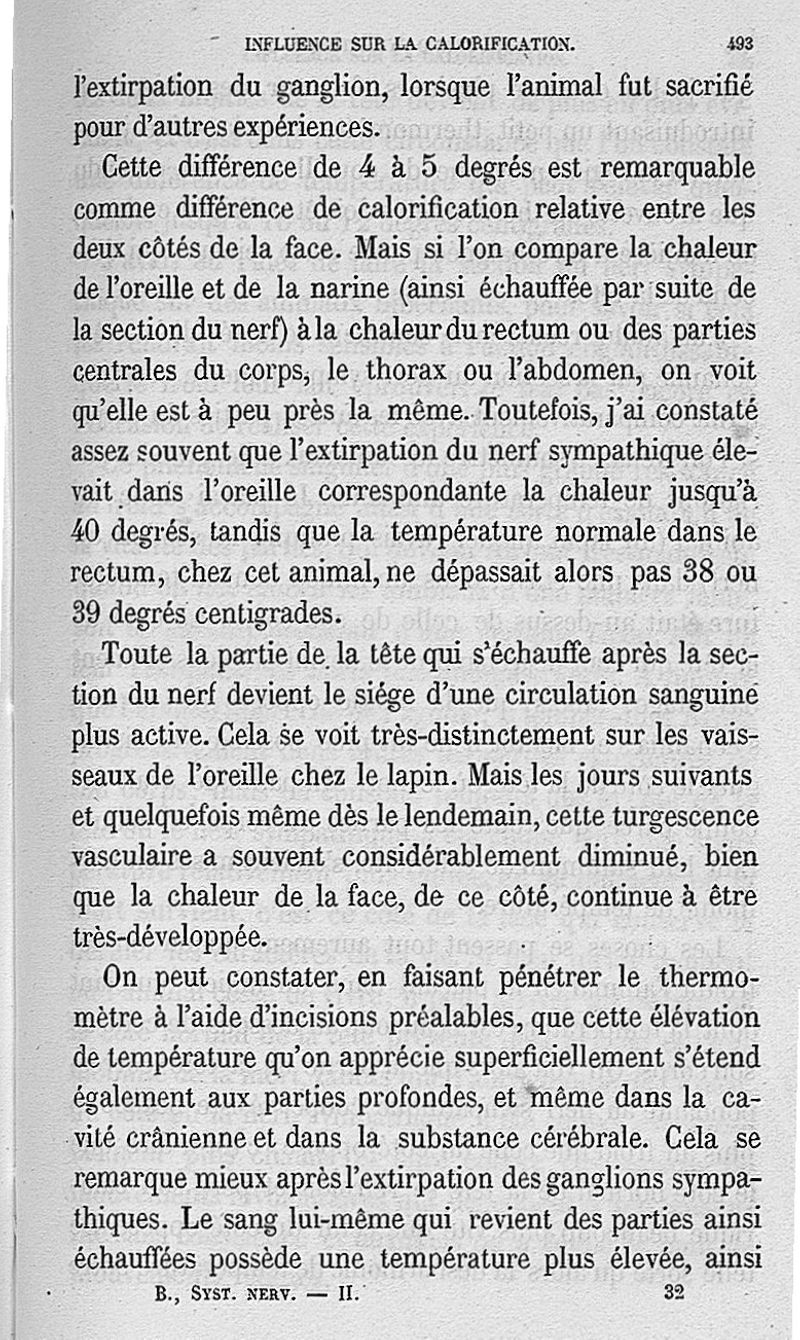 INFLUENCE SUR LA CALORIFICATION. 493

l'extirpation du ganglion, lorsque l'animal fut sacrifié pour d'autres expériences.

Cette différence de 4 à 5 degrés est remarquable comme différence de calorification relative entre les deux côtés de la face. Mais si l'on compare la chaleur de l'oreille et de la narine (ainsi échauffée par suite de la section du nerf) à la chaleur du rectum ou des parties centrales du corps, le thorax ou l'abdomen, on voit qu'elle est à peu près la même. Toutefois, j'ai constaté assez souvent que l'extirpation du nerf sympathique élevait dans l'oreille correspondante la chaleur jusqu'à 40 degrés, tandis que la température normale dans le rectum, chez cet animal, ne dépassait alors pas 38 ou 39 degrés centigrades.

Toute la partie de la tête qui s'échauffe après la section du nerf devient le siége d'une circulation sanguine plus active. Cela se voit très-distinctement sur les vaisseaux de l'oreille chez le lapin. Mais les jours suivants et quelquefois même dès le lendemain, cette turgescence vasculaire a souvent considérablement diminué, bien que la chaleur de la face, de ce côté, continue à être très-développée.

On peut constater, en faisant pénétrer le thermomètre à l'aide d'incisions préalables, que cette élévation de température qu'on apprécie superficiellement s'étend également aux parties profondes, et même dans la cavité crânienne et dans la substance cérébrale. Cela se remarque mieux après l'extirpation des ganglions sympathiques. Le sang lui-même qui revient des parties ainsi échauffées possède une température plus élevée, ainsi

B., Syst. nerv. — II. 32